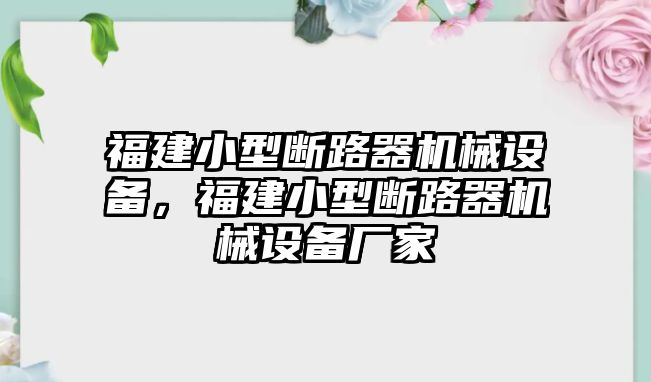 福建小型断路器机械设备，福建小型断路器机械设备厂家